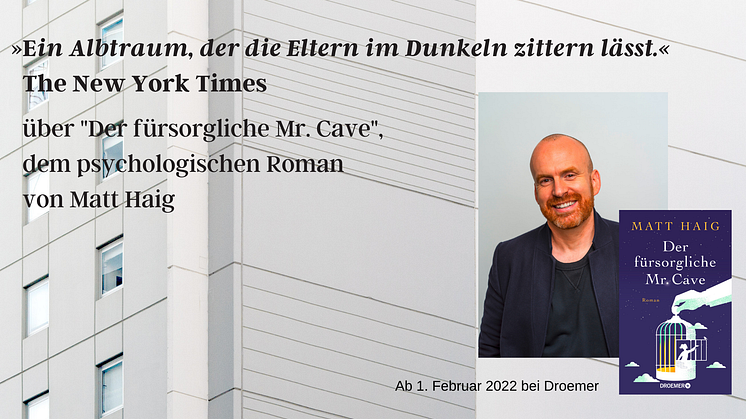 »Ein Albtraum, der die Eltern im Dunkeln zittern lässt.«
The New York Times

über "Der fürsorgliche Mr. Cave", dem psychologischen Roman von Matt Haig

MATT HAIG
Der fürsorgliche Mr. Cave
Roman
DROEMER

Ab 1. Februar 2022 bei Droemer